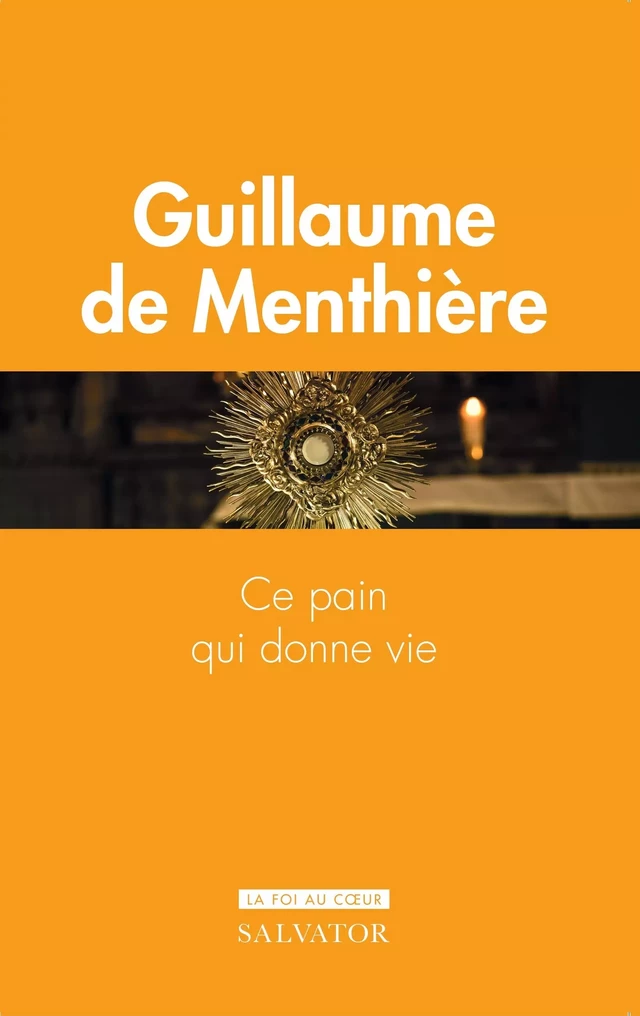 Guillaume de Menthière

Ce pain qui donne vie

LA FOI AU CŒUR

SALVATOR